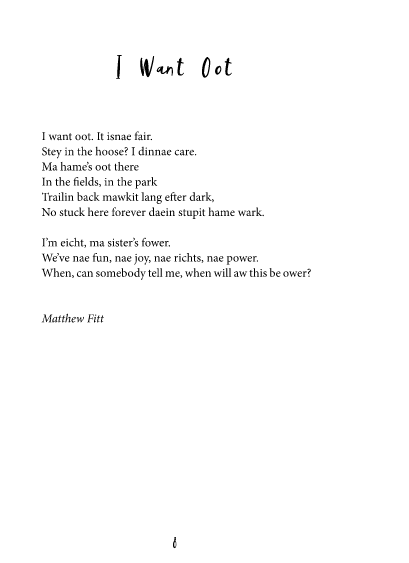 I Want Oot

I want oot. It isnae fair.
Stey in the hoose? I dinnae care.
Ma hame's oot there
In the fields, in the park
Trailin back mawkit lang efter dark,
No stuck here forever daein stupit hame wark.

I'm eicht, ma sister's fower.
We've nae fun, nae joy, nae richts, nae power.
When, can somebody tell me, when will aw this be ower?

Matthew Fitt

6